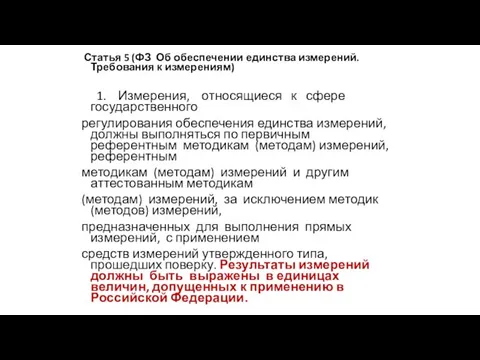 Статья 5 (ФЗ Об обеспечении единства измерений. Требования к измерениям)

1. Измерения, относящиеся к сфере государственного

регулирования обеспечения единства измерений, должны выполняться по первичным референтным методикам (методам) измерений, референтным

методикам (методам) измерений и другим аттестованным методикам

(методам) измерений, за исключением методик (методов) измерений,

предназначенных для выполнения прямых измерений, с применением

средств измерений утвержденного типа, прошедших поверку. Результаты измерений должны быть выражены в единицах величин, допущенных к применению в Российской Федерации.